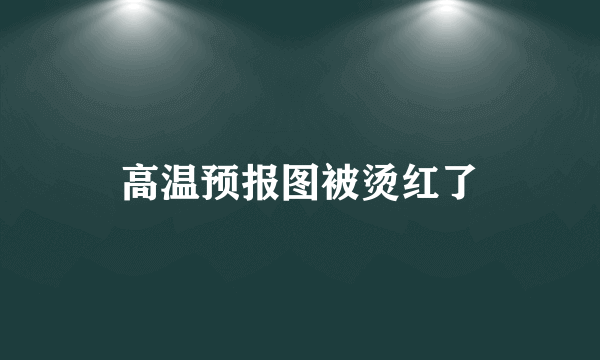 高温预报图被烫红了